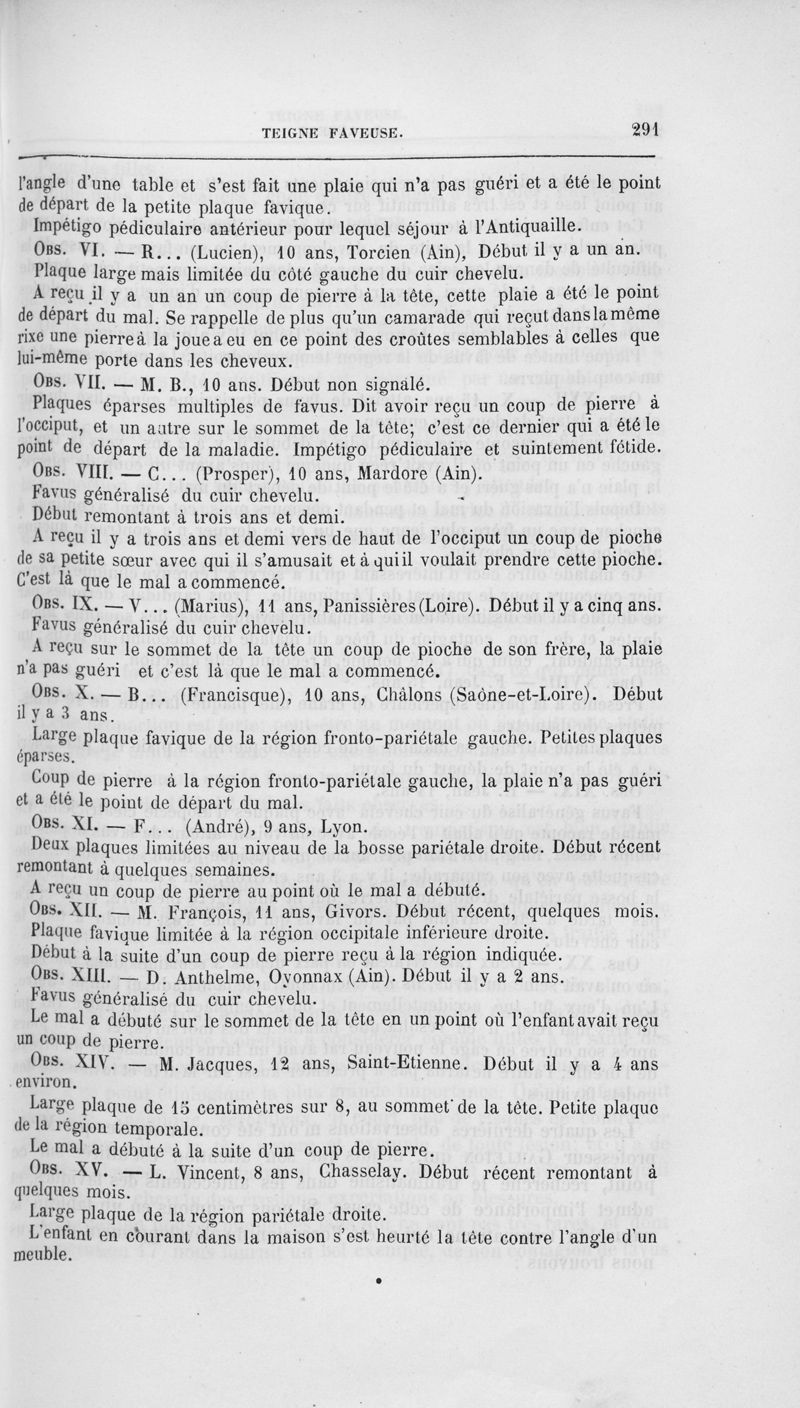 TEIGNE FAVEUSE. 291

l'angle d'une table et s'est fait une plaie qui n'a pas guéri et a été le point de départ de la petite plaque favique.

Impétigo pédiculaire antérieur pour lequel séjour à l'Antiquaille.

Obs. VI. — R... (Lucien), 10 ans, Torcien (Ain), Début il y a un an.

Plaque large mais limitée du côté gauche du cuir chevelu.

A reçu il y a un an un coup de pierre à la tête, cette plaie a été le point de départ du mal. Se rappelle de plus qu'un camarade qui reçut dans la même rixe une pierre à la joue a eu en ce point des croûtes semblables à celles que lui-même porte dans les cheveux.

Obs. VII. — M. B., 10 ans. Début non signalé.

Plaques éparses multiples de favus. Dit avoir reçu un coup de pierre à l'occiput, et un autre sur le sommet de la tête; c'est ce dernier qui a été le point de départ de la maladie. Impétigo pédiculaire et suintement fétide.

Obs. VIII. — C... (Prosper), 10 ans, Mardore (Ain).

Favus généralisé du cuir chevelu.

Début remontant à trois ans et demi.

A reçu il y a trois ans et demi vers de haut de l'occiput un coup de pioche de sa petite sœur avec qui il s'amusait et à qui il voulait prendre cette pioche. C'est là que le mal a commencé.

Obs. IX. — V... (Marius), 11 ans, Panissières (Loire). Début il y a cinq ans.

Favus généralisé du cuir chevelu.

A reçu sur le sommet de la tête un coup de pioche de son frère, la plaie n'a pas guéri et c'est là que le mal a commencé.

Obs. X. — B... (Francisque), 10 ans, Châlons (Saône-et-Loire). Début il y a 3 ans.

Large plaque favique de la région fronto-pariétale gauche. Petites plaques éparses.

Coup de pierre à la région fronto-pariétale gauche, la plaie n'a pas guéri et a été le point de départ du mal.

Obs. XI. — F... (André), 9 ans, Lyon.

Deux plaques limitées au niveau de la bosse pariétale droite. Début récent remontant à quelques semaines.

A reçu un coup de pierre au point où le mal a débuté.

Obs. XII. — M. François, 11 ans, Givors. Début récent, quelques mois.

Plaque favique limitée à la région occipitale inférieure droite.

Début à la suite d'un coup de pierre reçu à la région indiquée.

Obs. XIII. — D. Anthelme, Oyonnax (Ain). Début il y a 2 ans.

Favus généralisé du cuir chevelu.

Le mal a débuté sur le sommet de la tête en un point où l'enfant avait reçu un coup de pierre.

Obs. XIV. — M. Jacques, 12 ans, Saint-Etienne. Début il y a 4 ans environ.

Large plaque de 15 centimètres sur 8, au sommet de la tête. Petite plaque de la région temporale.

Le mal a débuté à la suite d'un coup de pierre.

Obs. XV. — L. Vincent, 8 ans, Chasselay. Début récent remontant à quelques mois.

Large plaque de la région pariétale droite.

L'enfant en courant dans la maison s'est heurté la tête contre l'angle d'un meuble.